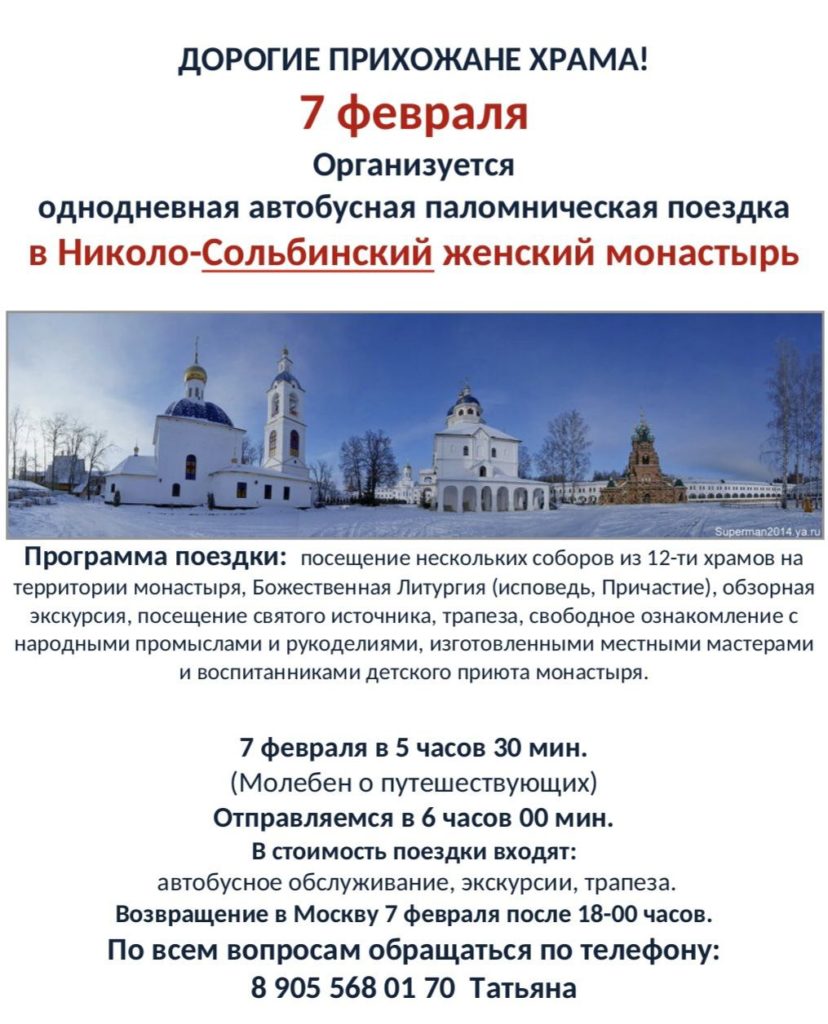 ДОРОГИЕ ПРИХОЖАНЕ ХРАМА!

7 февраля

Организуется однодневная автобусная паломническая поездка в Николо-Сольбинский женский монастырь

Superman2014.ya.ru

Программа поездки: посещение нескольких соборов из 12-ти храмов на территории монастыря, Божественная Литургия (исповедь, Причастие), обзорная экскурсия, посещение святого источника, трапеза, свободное ознакомление с народными промыслами и рукоделиями, изготовленными местными мастерами и воспитанниками детского приюта монастыря.

7 февраля в 5 часов 30 мин.
(Молебен о путешествующих)
Отправляемся в 6 часов 00 мин.
В стоимость поездки входят:
автобусное обслуживание, экскурсии, трапеза.
Возвращение в Москву 7 февраля после 18-00 часов.

По всем вопросам обращаться по телефону:
8 905 568 01 70 Татьяна